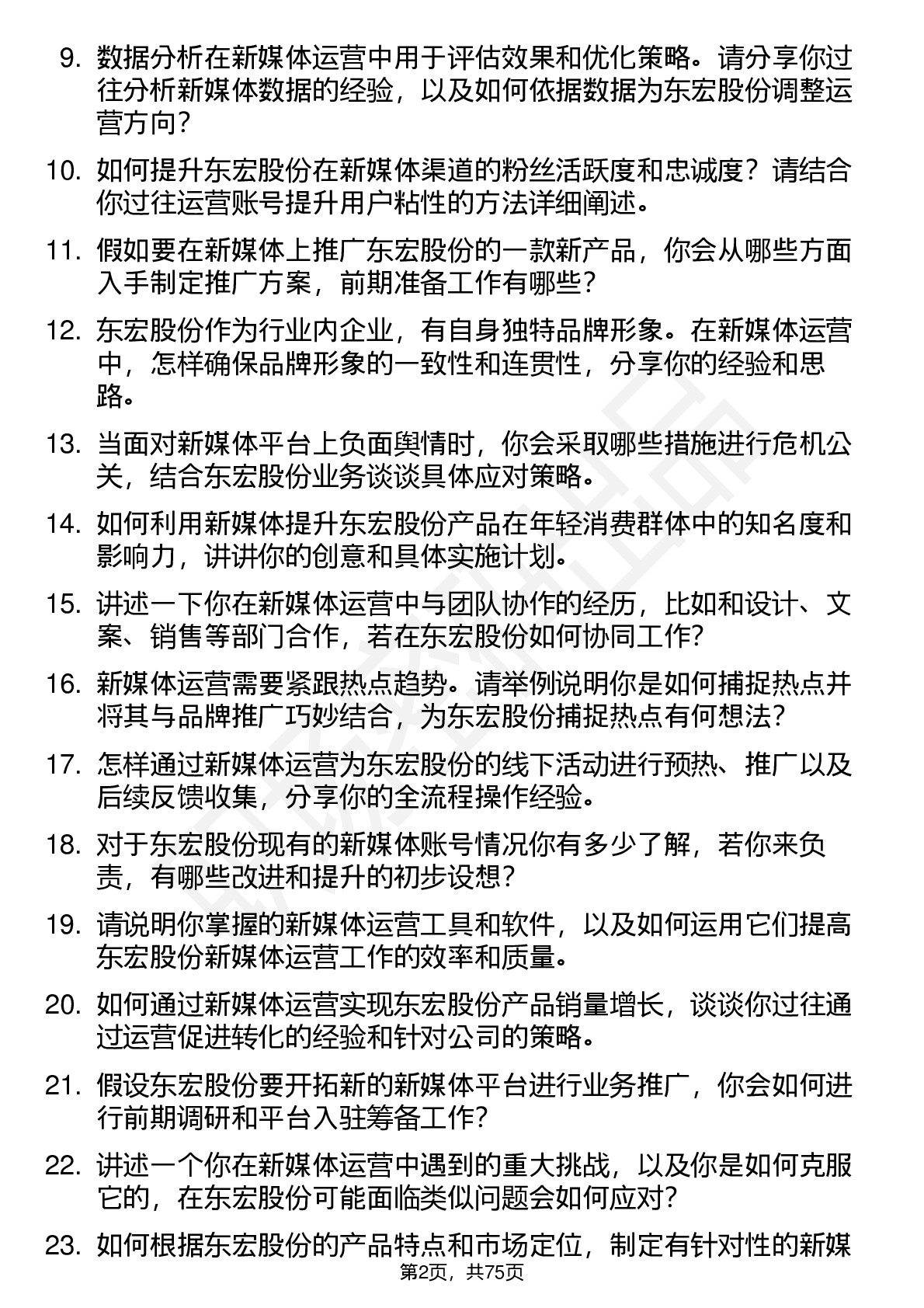 9. 数据分析在新媒体运营中用于评估效果和优化策略。请分享你过往分析新媒体数据的经验，以及如何依据数据为东宏股份调整运营方向？

10. 如何提升东宏股份在新媒体渠道的粉丝活跃度和忠诚度？请结合你过往运营账号提升用户粘性的方法详细阐述。

11. 假如要在新媒体上推广东宏股份的一款新产品，你会从哪些方面入手制定推广方案，前期准备工作有哪些？

12. 东宏股份作为行业内企业，有自身独特品牌形象。在新媒体运营中，怎样确保品牌形象的一致性和连贯性，分享你的经验和思路。

13. 当面对新媒体平台上负面舆情时，你会采取哪些措施进行危机公关，结合东宏股份业务谈谈具体应对策略。

14. 如何利用新媒体提升东宏股份产品在年轻消费群体中的知名度和影响力，讲讲你的创意和具体实施计划。

15. 讲述一下你在新媒体运营中与团队协作的经历，比如和设计、文案、销售等部门合作，若在东宏股份如何协同工作？

16. 新媒体运营需要紧跟热点趋势。请举例说明你是如何捕捉热点并将其与品牌推广巧妙结合，为东宏股份捕捉热点有何想法？

17. 怎样通过新媒体运营为东宏股份的线下活动进行预热、推广以及后续反馈收集，分享你的全流程操作经验。

18. 对于东宏股份现有的新媒体账号情况你有多少了解，若你来负责，有哪些改进和提升的初步设想？

19. 请说明你掌握的新媒体运营工具和软件，以及如何运用它们提高东宏股份新媒体运营工作的效率和质量。

20. 如何通过新媒体运营实现东宏股份产品销量增长，谈谈你过往通过运营促进转化的经验和针对公司的策略。

21. 假设东宏股份要开拓新的新媒体平台进行业务推广，你会如何进行前期调研和平台入驻筹备工作？

22. 讲述一个你在新媒体运营中遇到的重大挑战，以及你是如何克服它的，在东宏股份可能面临类似问题会如何应对？

23. 如何根据东宏股份的产品特点和市场定位，制定有针对性的新媒

第2页，共75页